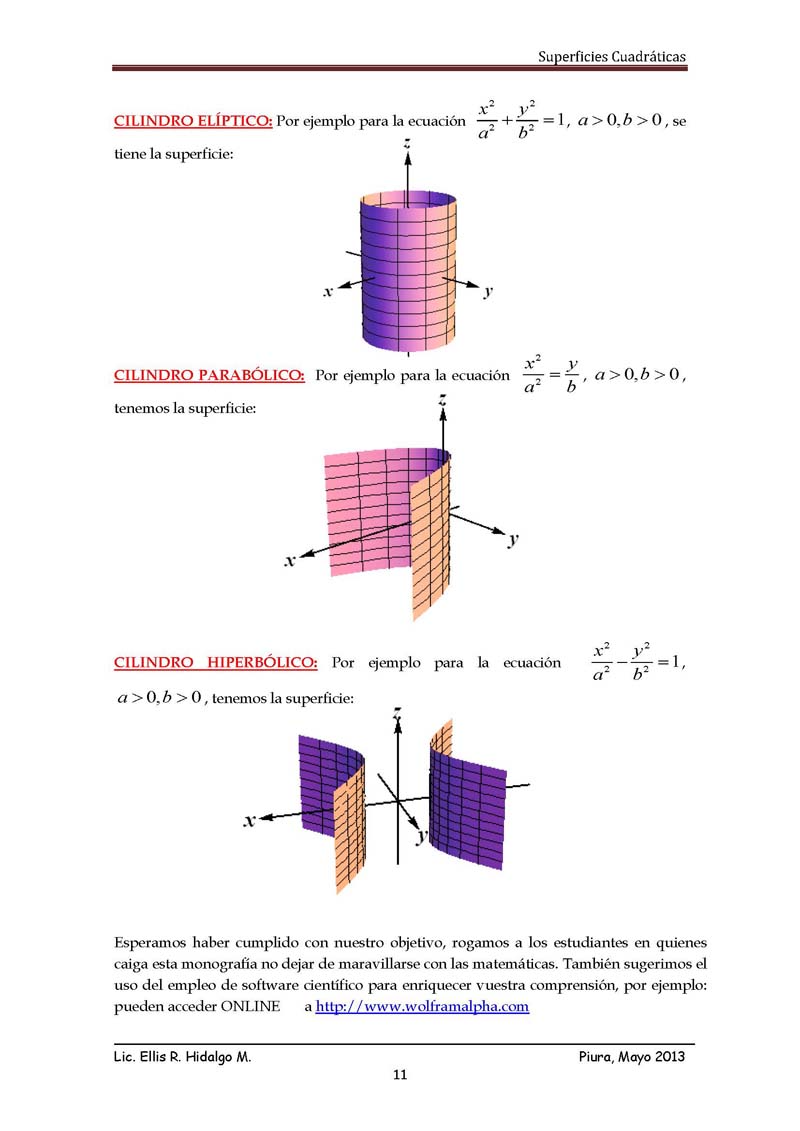 Superficies Cuadráticas

CILINDRO ELÍPTICO: Por ejemplo para la ecuación $\frac{x^2}{a^2}+\frac{y^2}{b^2}=1$, $a>0, b>0$, se tiene la superficie:

z

x

y

CILINDRO PARABÓLICO: Por ejemplo para la ecuación $\frac{x^2}{a^2}=\frac{y}{b}$, $a>0, b>0$, tenemos la superficie:

z

x

y

CILINDRO HIPERBÓLICO: Por ejemplo para la ecuación $\frac{x^2}{a^2}-\frac{y^2}{b^2}=1$, $a>0, b>0$, tenemos la superficie:

z

x

y

Esperamos haber cumplido con nuestro objetivo, rogamos a los estudiantes en quienes caiga esta monografía no dejar de maravillarse con las matemáticas. También sugerimos el uso del empleo de software científico para enriquecer vuestra comprensión, por ejemplo: pueden acceder ONLINE a http://www.wolframalpha.com

Lic. Ellis R. Hidalgo M.

Piura, Mayo 2013

11